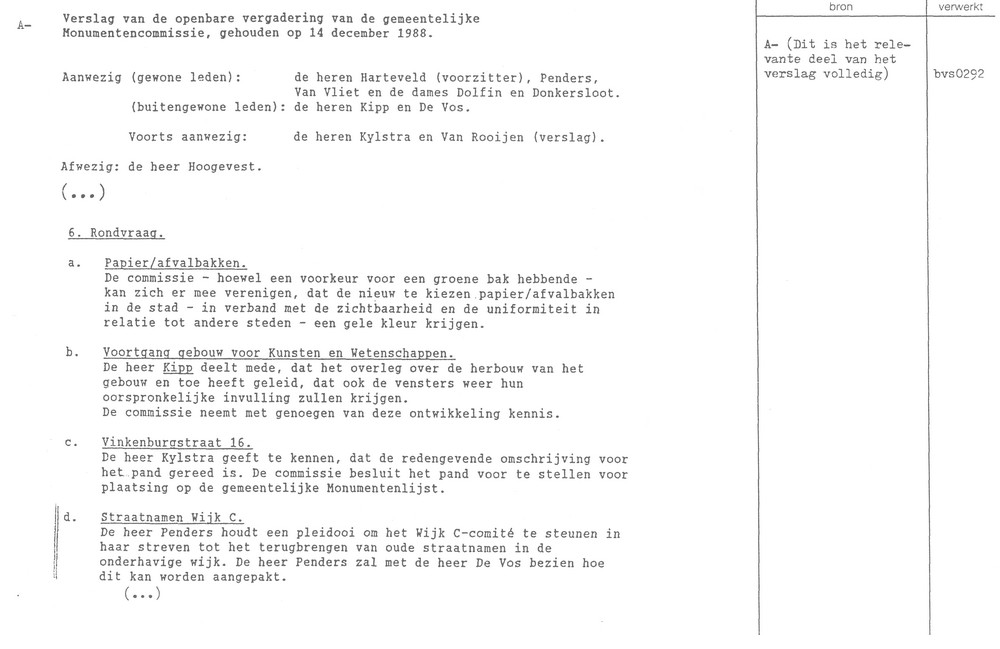 A- Verslag van de openbare vergadering van de gemeentelijke Monumentencommissie, gehouden op 14 december 1988.

Aanwezig (gewone leden): de heren Harteveld (voorzitter), Penders, Van Vliet en de dames Dolfin en Donkersloot.
(buitengewone leden): de heren Kipp en De Vos.

Voorts aanwezig: de heren Kylstra en Van Rooijen (verslag).

Afwezig: de heer Hoogevest.

(...)

6. Rondvraag.

a. Papier/afvalbakken.
De commissie - hoewel een voorkeur voor een groene bak hebbende - kan zich er mee verenigen, dat de nieuw te kiezen papier/afvalbakken in de stad - in verband met de zichtbaarheid en de uniformiteit in relatie tot andere steden - een gele kleur krijgen.

b. Voortgang gebouw voor Kunsten en Wetenschappen.
De heer Kipp deelt mede, dat het overleg over de herbouw van het gebouw en toe heeft geleid, dat ook de vensters weer hun oorspronkelijke invulling zullen krijgen.
De commissie neemt met genoegen van deze ontwikkeling kennis.

c. Vinkenburgstraat 16.
De heer Kylstra geeft te kennen, dat de redengevende omschrijving voor het pand gereed is. De commissie besluit het pand voor te stellen voor plaatsing op de gemeentelijke Monumentenlijst.

d. Straatnamen Wijk C.
De heer Penders houdt een pleidooi om het Wijk C-comité te steunen in haar streven tot het terugbrengen van oude straatnamen in de onderhavige wijk. De heer Penders zal met de heer De Vos bezien hoe dit kan worden aangepakt.
(...)

| bron | verwerkt |
|---|---|
| A- (Dit is het relevante deel van het verslag volledig) | bvs0292 |